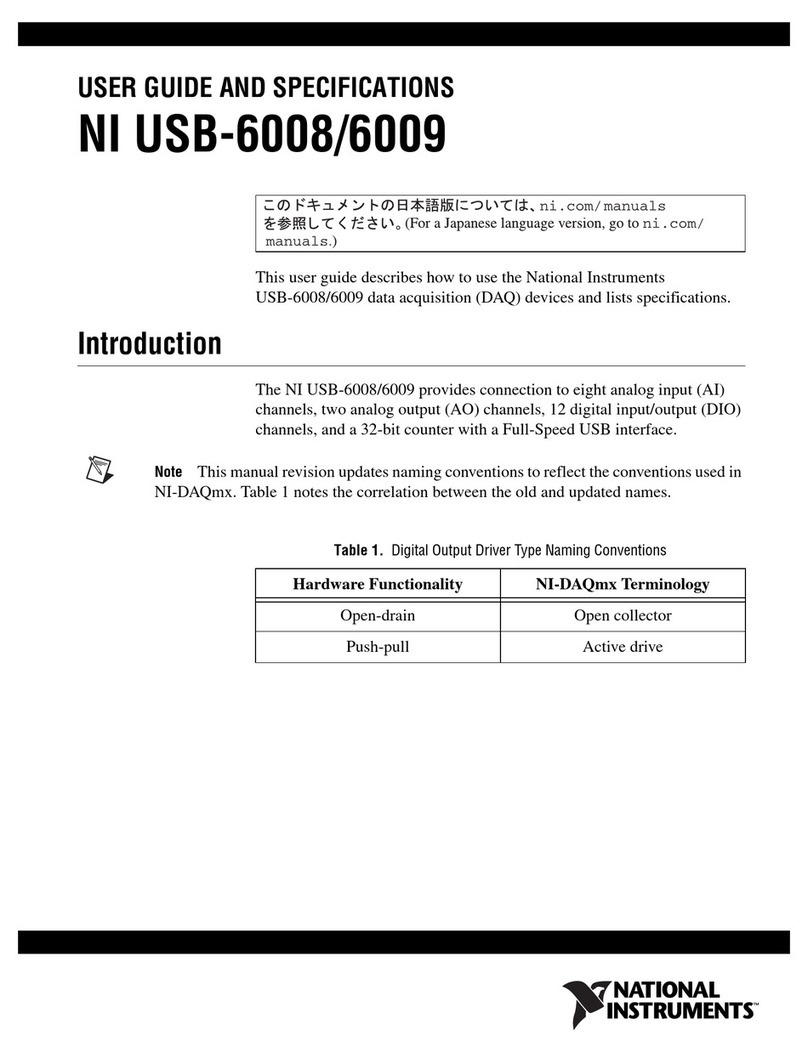 USER GUIDE AND SPECIFICATIONS
NI USB-6008/6009

このドキュメントの日本語版については、ni.com/manuals を参照してください。(For a Japanese language version, go to ni.com/manuals.)

This user guide describes how to use the National Instruments USB-6008/6009 data acquisition (DAQ) devices and lists specifications.

Introduction

The NI USB-6008/6009 provides connection to eight analog input (AI) channels, two analog output (AO) channels, 12 digital input/output (DIO) channels, and a 32-bit counter with a Full-Speed USB interface.

Note This manual revision updates naming conventions to reflect the conventions used in NI-DAQmx. Table 1 notes the correlation between the old and updated names.

Table 1. Digital Output Driver Type Naming Conventions

| Hardware Functionality | NI-DAQmx Terminology |
|---|---|
| Open-drain | Open collector |
| Push-pull | Active drive |

NATIONAL INSTRUMENTS™